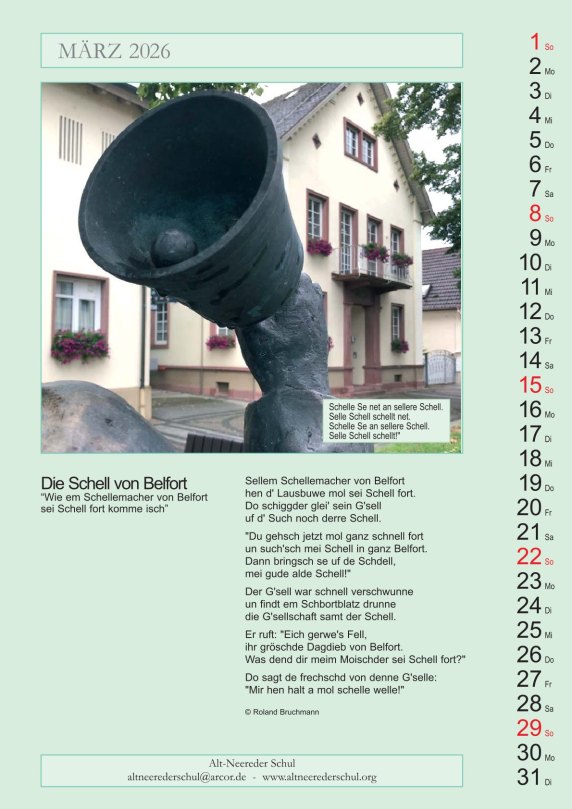 MÄRZ 2026

Schelle Se net an sellere Schell.
Selle Schell schellt net.
Schelle Se an sellere Schell.
Selle Schell schellt!"

Die Schell von Belfort
"Wie em Schellemacher von Belfort sei Schell fort komme isch"

Sellem Schellemacher von Belfort
hen d' Lausbuwe mol sei Schell fort.
Do schiggder glei' sein G'sell
uf d' Such noch derre Schell.

"Du gehsch jetzt mol ganz schnell fort
un such'sch mei Schell in ganz Belfort.
Dann bringsch se uf de Schdell,
mei gude alde Schell!"

Der G'sell war schnell verschwunne
un findt em Schbortblatz drunne
die G'sellschaft samt der Schell.

Er ruft: "Eich gerwe's Fell,
ihr gröschde Dagdieb von Belfort.
Was dend dir meim Moischder sei Schell fort?"

Do sagt de frechschd von denne G'selle:
"Mir hen halt a mol schelle welle!"

© Roland Bruchmann

Alt-Neereder Schul
altneerederschul@arcor.de - www.altneerederschul.org

1 So
2 Mo
3 Di
4 Mi
5 Do
6 Fr
7 Sa
8 So
9 Mo
10 Di
11 Mi
12 Do
13 Fr
14 Sa
15 So
16 Mo
17 Di
18 Mi
19 Do
20 Fr
21 Sa
22 So
23 Mo
24 Di
25 Mi
26 Do
27 Fr
28 Sa
29 So
30 Mo
31 Di